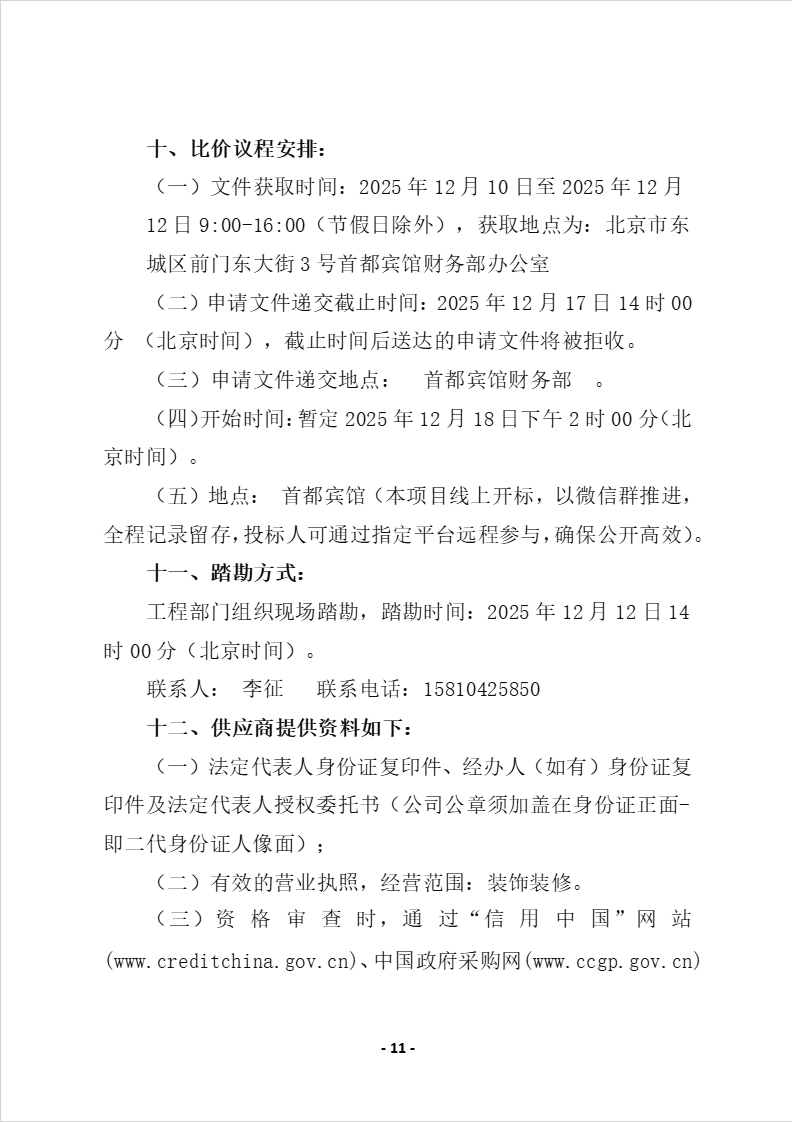 十、比价议程安排：

（一）文件获取时间：2025 年 12 月 10 日至 2025 年 12 月 12 日 9:00-16:00（节假日除外），获取地点为：北京市东城区前门东大街 3 号首都宾馆财务部办公室

（二）申请文件递交截止时间：2025 年 12 月 17 日 14 时 00 分 （北京时间），截止时间后送达的申请文件将被拒收。

（三）申请文件递交地点： 首都宾馆财务部 。

（四）开始时间：暂定 2025 年 12 月 18 日下午 2 时 00 分（北京时间）。

（五）地点： 首都宾馆（本项目线上开标，以微信群推进，全程记录留存，投标人可通过指定平台远程参与，确保公开高效）。

十一、踏勘方式：

工程部门组织现场踏勘，踏勘时间：2025 年 12 月 12 日 14 时 00 分（北京时间）。

联系人： 李征 联系电话：15810425850

十二、供应商提供资料如下：

（一）法定代表人身份证复印件、经办人（如有）身份证复印件及法定代表人授权委托书（公司公章须加盖在身份证正面-即二代身份证人像面）；

（二）有效的营业执照，经营范围：装饰装修。

（三）资格审查时，通过“信用中国”网站(www.creditchina.gov.cn)、中国政府采购网(www.ccgp.gov.cn)

- 11 -